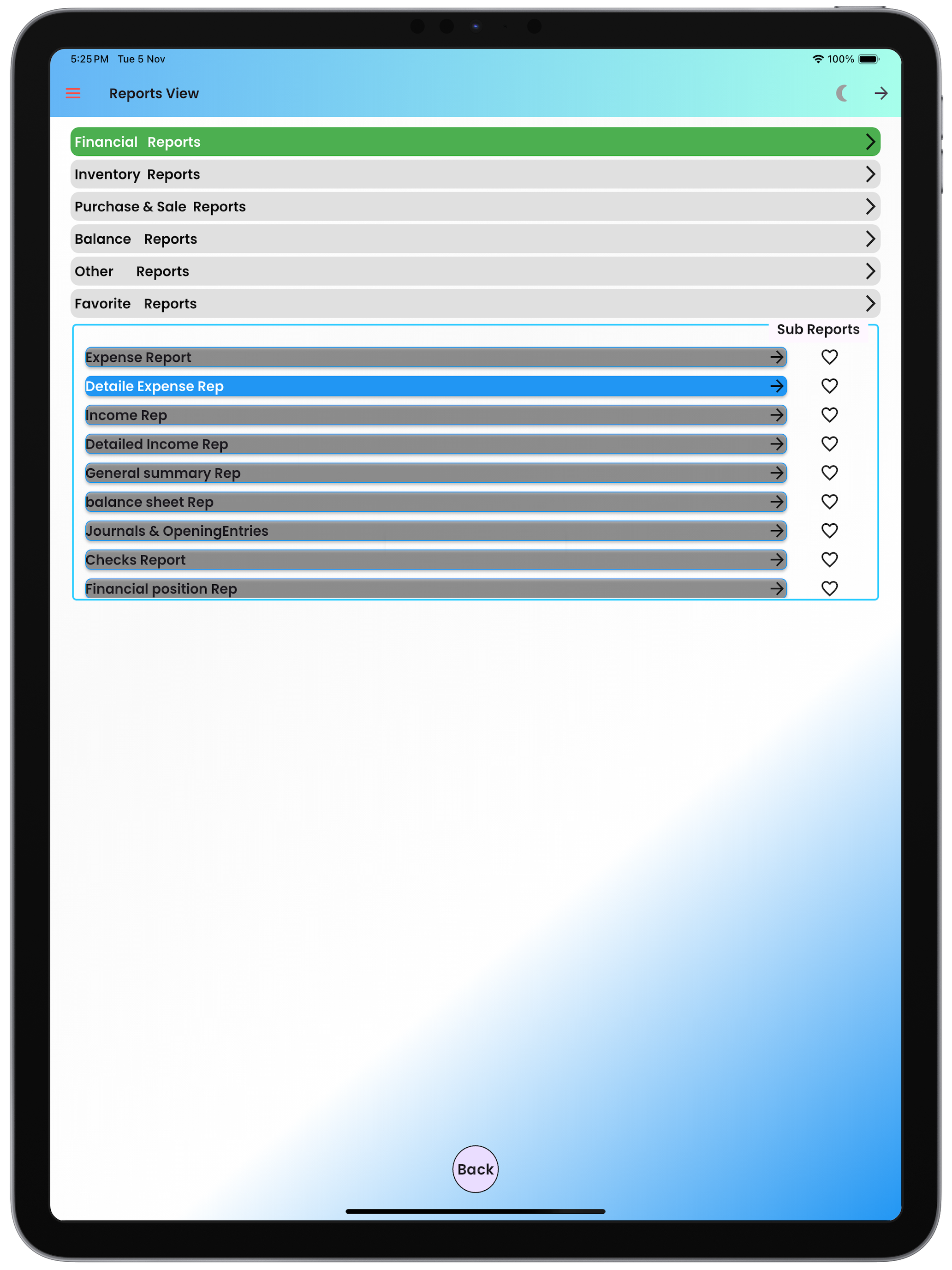 5:25 PM Tue 5 Nov

100%

Reports View

Financial Reports

Inventory Reports

Purchase & Sale Reports

Balance Reports

Other Reports

Favorite Reports

Sub Reports

Expense Report

Detaile Expense Rep

Income Rep

Detailed Income Rep

General summary Rep

balance sheet Rep

Journals & OpeningEntries

Checks Report

Financial position Rep

Back